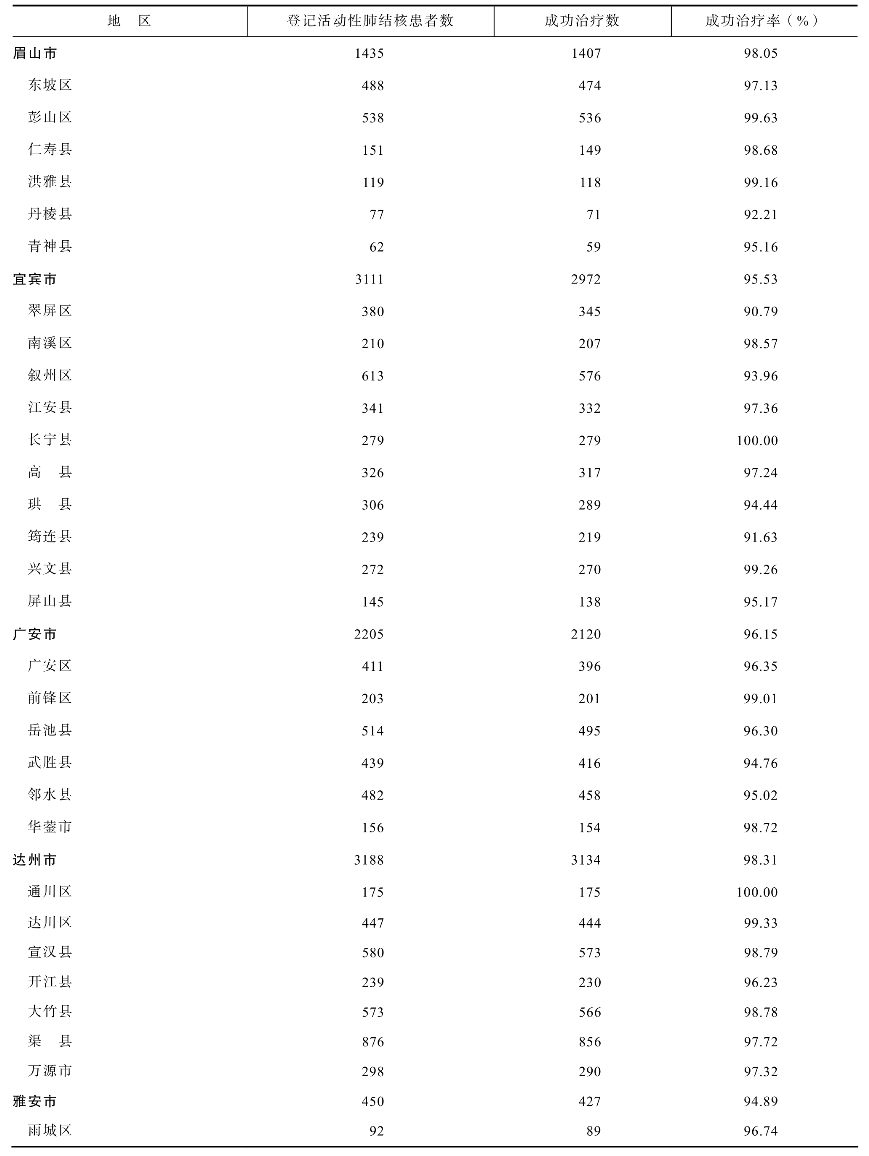 | 地　区 | 登记活动性肺结核患者数 | 成功治疗数 | 成功治疗率（%） |
|---|---|---|---|
| 眉山市 | 1435 | 1407 | 98.05 |
| 东坡区 | 488 | 474 | 97.13 |
| 彭山区 | 538 | 536 | 99.63 |
| 仁寿县 | 151 | 149 | 98.68 |
| 洪雅县 | 119 | 118 | 99.16 |
| 丹棱县 | 77 | 71 | 92.21 |
| 青神县 | 62 | 59 | 95.16 |
| 宜宾市 | 3111 | 2972 | 95.53 |
| 翠屏区 | 380 | 345 | 90.79 |
| 南溪区 | 210 | 207 | 98.57 |
| 叙州区 | 613 | 576 | 93.96 |
| 江安县 | 341 | 332 | 97.36 |
| 长宁县 | 279 | 279 | 100.00 |
| 高　县 | 326 | 317 | 97.24 |
| 珙　县 | 306 | 289 | 94.44 |
| 筠连县 | 239 | 219 | 91.63 |
| 兴文县 | 272 | 270 | 99.26 |
| 屏山县 | 145 | 138 | 95.17 |
| 广安市 | 2205 | 2120 | 96.15 |
| 广安区 | 411 | 396 | 96.35 |
| 前锋区 | 203 | 201 | 99.01 |
| 岳池县 | 514 | 495 | 96.30 |
| 武胜县 | 439 | 416 | 94.76 |
| 邻水县 | 482 | 458 | 95.02 |
| 华蓥市 | 156 | 154 | 98.72 |
| 达州市 | 3188 | 3134 | 98.31 |
| 通川区 | 175 | 175 | 100.00 |
| 达川区 | 447 | 444 | 99.33 |
| 宣汉县 | 580 | 573 | 98.79 |
| 开江县 | 239 | 230 | 96.23 |
| 大竹县 | 573 | 566 | 98.78 |
| 渠　县 | 876 | 856 | 97.72 |
| 万源市 | 298 | 290 | 97.32 |
| 雅安市 | 450 | 427 | 94.89 |
| 雨城区 | 92 | 89 | 96.74 |